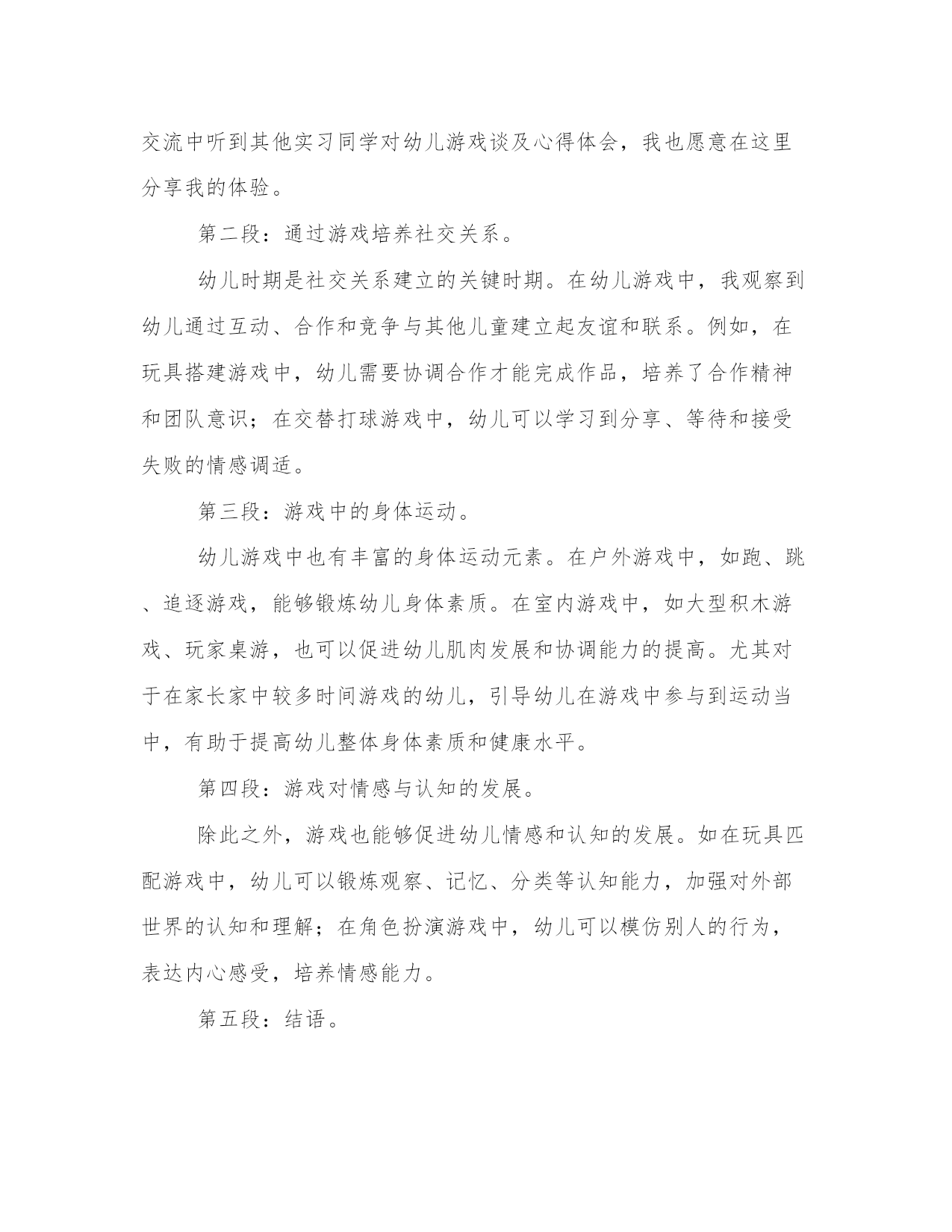 交流中听到其他实习同学对幼儿游戏谈及心得体会，我也愿意在这里分享我的体验。

第二段：通过游戏培养社交关系。

幼儿时期是社交关系建立的关键时期。在幼儿游戏中，我观察到幼儿通过互动、合作和竞争与其他儿童建立起友谊和联系。例如，在玩具搭建游戏中，幼儿需要协调合作才能完成作品，培养了合作精神和团队意识；在交替打球游戏中，幼儿可以学习到分享、等待和接受失败的情感调适。

第三段：游戏中的身体运动。

幼儿游戏中也有丰富的身体运动元素。在户外游戏中，如跑、跳、追逐游戏，能够锻炼幼儿身体素质。在室内游戏中，如大型积木游戏、玩家桌游，也可以促进幼儿肌肉发展和协调能力的提高。尤其对于在家长家中较多时间游戏的幼儿，引导幼儿在游戏中参与到运动当中，有助于提高幼儿整体身体素质和健康水平。

第四段：游戏对情感与认知的发展。

除此之外，游戏也能够促进幼儿情感和认知的发展。如在玩具匹配游戏中，幼儿可以锻炼观察、记忆、分类等认知能力，加强对外部世界的认知和理解；在角色扮演游戏中，幼儿可以模仿别人的行为，表达内心感受，培养情感能力。

第五段：结语。